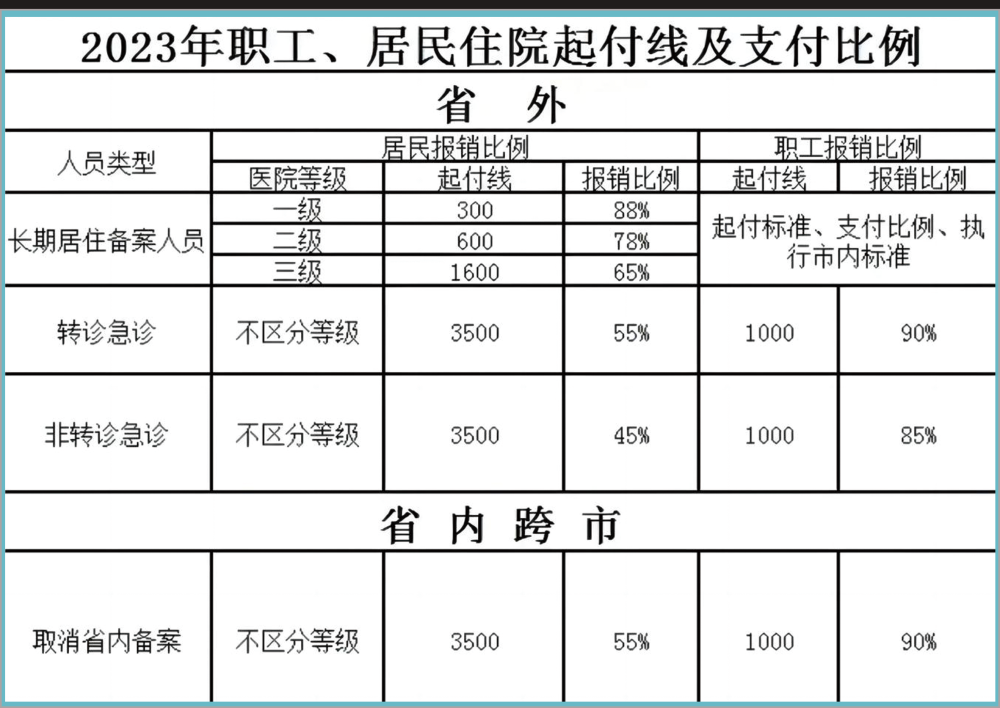 2023年职工、居民住院起付线及支付比例

省 外

| 人员类型 | 居民报销比例 | | | 职工报销比例 | |
|---|---|---|---|---|---|
| | 医院等级 | 起付线 | 报销比例 | 起付线 | 报销比例 |
| 长期居住备案人员 | 一级 | 300 | 88% | 起付标准、支付比例、执行市内标准 | |
| | 二级 | 600 | 78% | | |
| | 三级 | 1600 | 65% | | |
| 转诊急诊 | 不区分等级 | 3500 | 55% | 1000 | 90% |
| 非转诊急诊 | 不区分等级 | 3500 | 45% | 1000 | 85% |

省 内 跨 市

| 取消省内备案 | 不区分等级 | 3500 | 55% | 1000 | 90% |
|---|---|---|---|---|---|